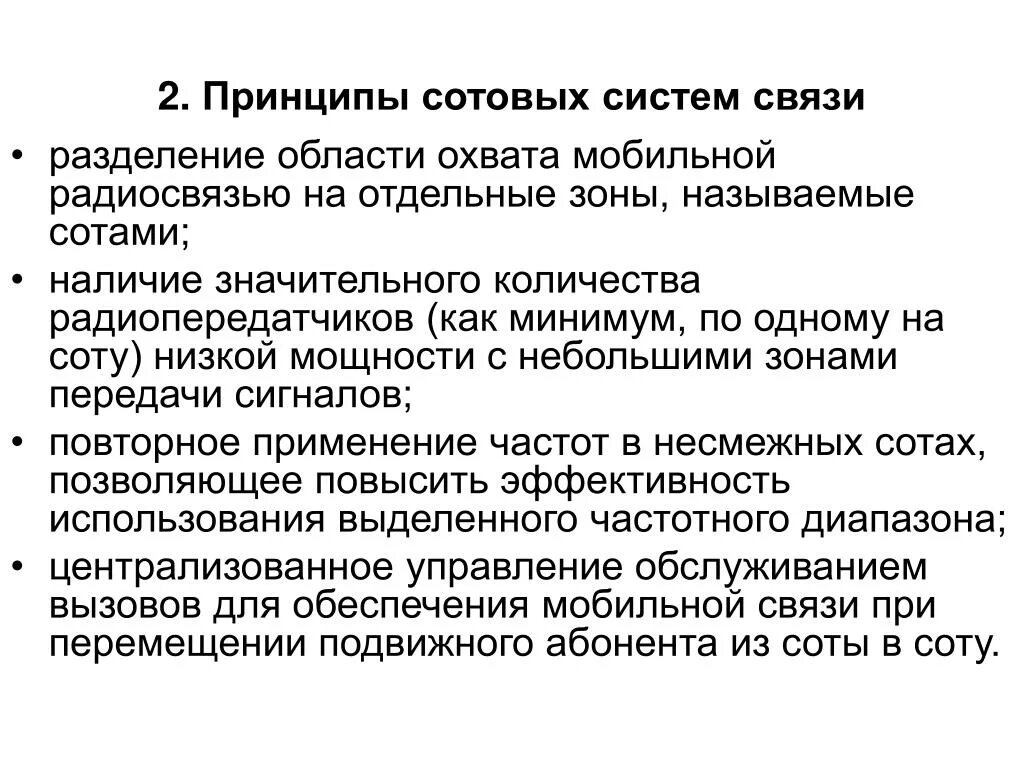 2. Принципы сотовых систем связи

• разделение области охвата мобильной радиосвязью на отдельные зоны, называемые сотами;

• наличие значительного количества радиопередатчиков (как минимум, по одному на соту) низкой мощности с небольшими зонами передачи сигналов;

• повторное применение частот в несмежных сотах, позволяющее повысить эффективность использования выделенного частотного диапазона;

• централизованное управление обслуживанием вызовов для обеспечения мобильной связи при перемещении подвижного абонента из соты в соту.